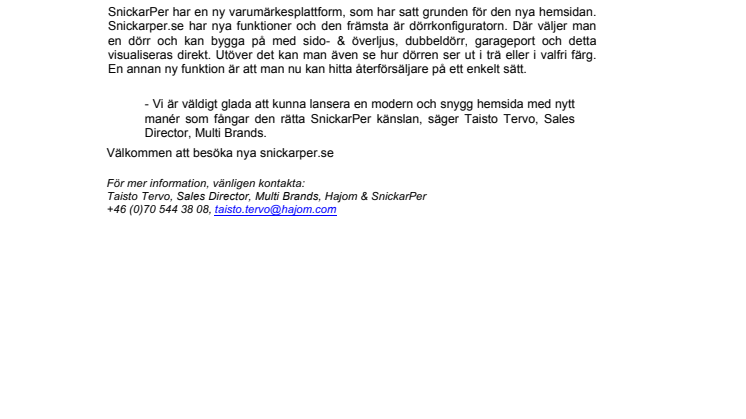 SnickarPer har en ny varumärkesplattform, som har satt grunden för den nya hemsidan. Snickarper.se har nya funktioner och den främsta är dörrkonfiguratorn. Där väljer man en dörr och kan bygga på med sido- & överljus, dubbeldörr, garageport och detta visualiseras direkt. Utöver det kan man även se hur dörren ser ut i trä eller i valfri färg. En annan ny funktion är att man nu kan hitta återförsäljare på ett enkelt sätt.

- Vi är väldigt glada att kunna lansera en modern och snygg hemsida med nytt manér som fångar den rätta SnickarPer känslan, säger Taisto Tervo, Sales Director, Multi Brands.

Välkommen att besöka nya snickarper.se

För mer information, vänligen kontakta:
Taisto Tervo, Sales Director, Multi Brands, Hajom & SnickarPer
+46 (0)70 544 38 08, taisto.tervo@hajom.com